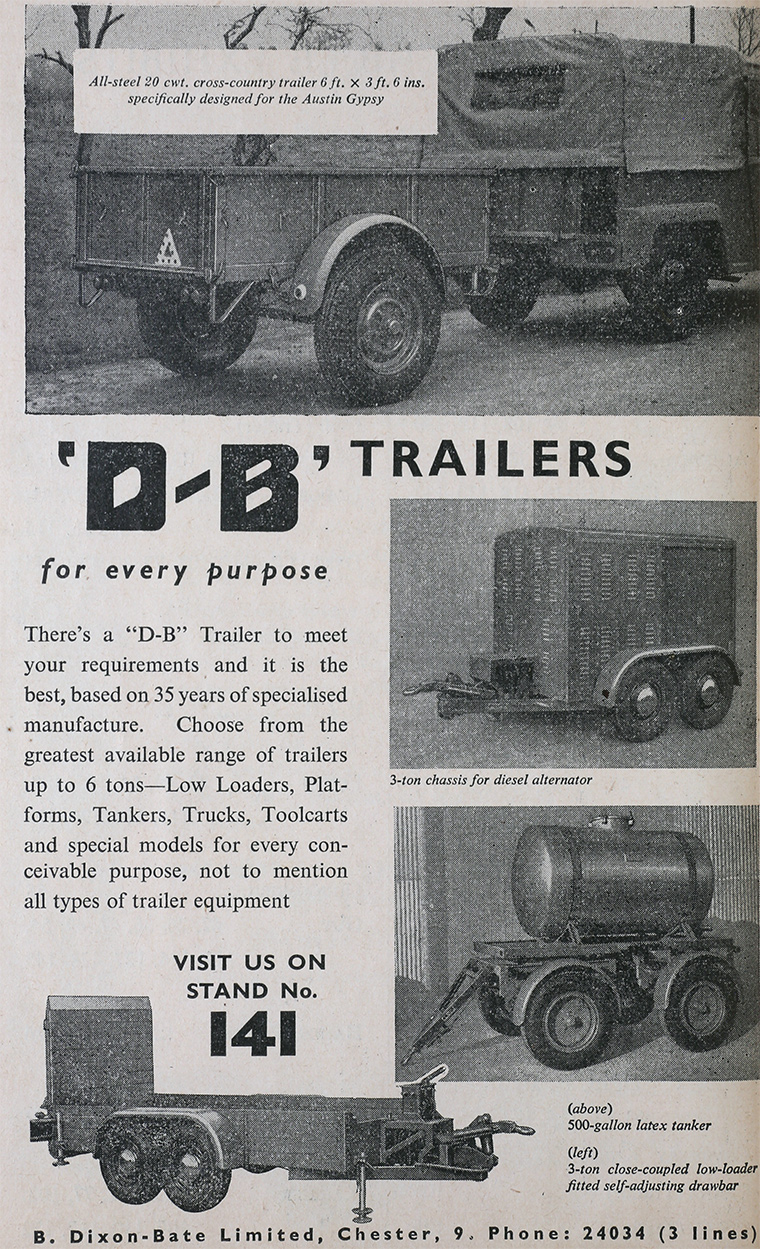 All-steel 20 cwt. cross-country trailer 6 ft. × 3 ft. 6 ins. specifically designed for the Austin Gypsy

'D-B' TRAILERS

for every purpose

There's a "D-B" Trailer to meet your requirements and it is the best, based on 35 years of specialised manufacture. Choose from the greatest available range of trailers up to 6 tons—Low Loaders, Platforms, Tankers, Trucks, Toolcarts and special models for every conceivable purpose, not to mention all types of trailer equipment

3-ton chassis for diesel alternator

VISIT US ON STAND No. 141

(above)
500-gallon latex tanker

(left)
3-ton close-coupled low-loader fitted self-adjusting drawbar

B. Dixon-Bate Limited, Chester, 9. Phone: 24034 (3 lines)